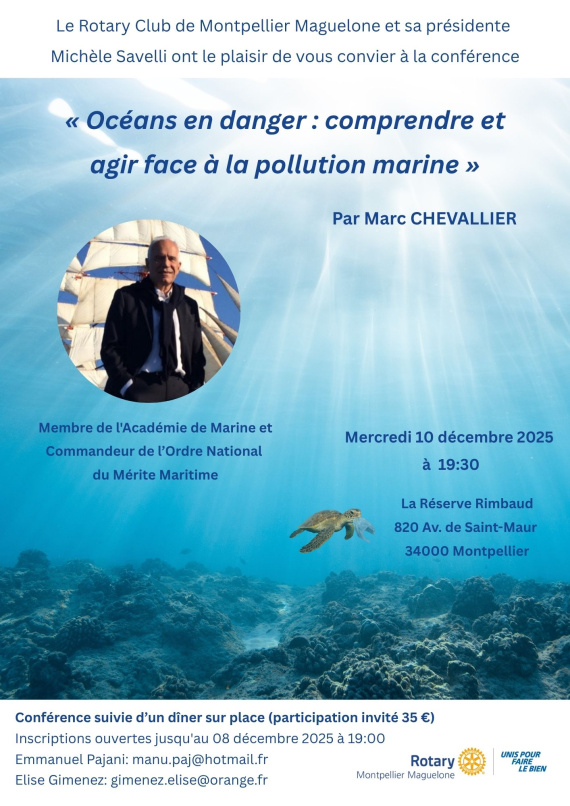 Le Rotary Club de Montpellier Maguelone et sa présidente Michèle Savelli ont le plaisir de vous convier à la conférence

« Océans en danger : comprendre et agir face à la pollution marine »

Par Marc CHEVALLIER

Membre de l'Académie de Marine et Commandeur de l'Ordre National du Mérite Maritime

Mercredi 10 décembre 2025 à 19:30

La Réserve Rimbaud
820 Av. de Saint-Maur
34000 Montpellier

Conférence suivie d'un dîner sur place (participation invité 35 €)
Inscriptions ouvertes jusqu'au 08 décembre 2025 à 19:00
Emmanuel Pajani: manu.paj@hotmail.fr
Elise Gimenez: gimenez.elise@orange.fr

Rotary
Montpellier Maguelone

UNIS POUR FAIRE LE BIEN